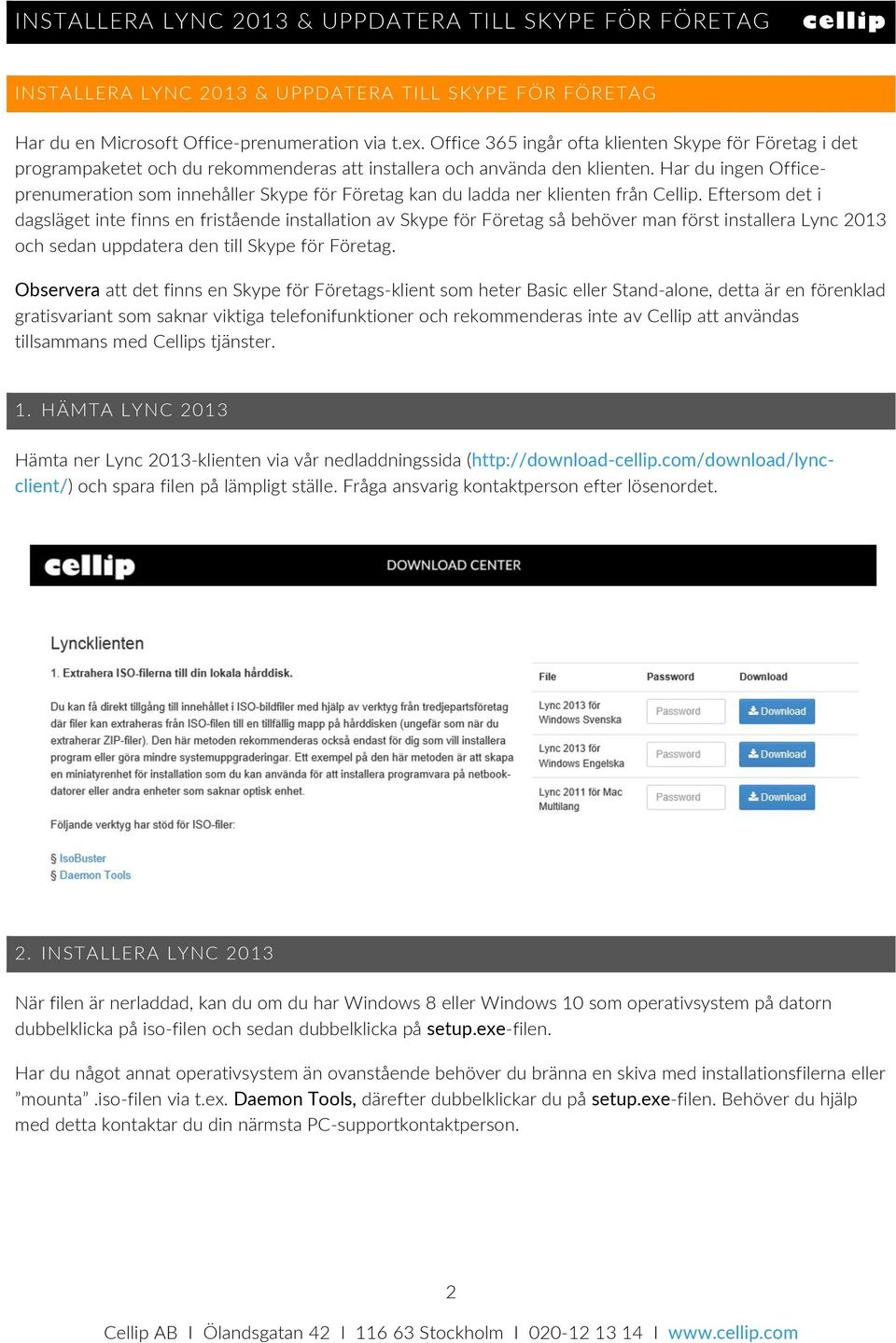 INSTALLERA LYNC 2013 & UPPDATERA TILL SKYPE FÖR FÖRETAG cellip

INSTALLERA LYNC 2013 & UPPDATERA TILL SKYPE FÖR FÖRETAG

Har du en Microsoft Office-prenumeration via t.ex. Office 365 ingår ofta klienten Skype för Företag i det programpaketet och du rekommenderas att installera och använda den klienten. Har du ingen Office-prenumeration som innehåller Skype för Företag kan du ladda ner klienten från Cellip. Eftersom det i dagsläget inte finns en fristående installation av Skype för Företag så behöver man först installera Lync 2013 och sedan uppdatera den till Skype för Företag.

Observera att det finns en Skype för Företags-klient som heter Basic eller Stand-alone, detta är en förenklad gratisvariant som saknar viktiga telefonifunktioner och rekommenderas inte av Cellip att användas tillsammans med Cellips tjänster.

1. HÄMTA LYNC 2013

Hämta ner Lync 2013-klienten via vår nedladdningssida (http://download-cellip.com/download/lync-client/) och spara filen på lämpligt ställe. Fråga ansvarig kontaktperson efter lösenordet.

cellip DOWNLOAD CENTER

Lyncklienten

1. Extrahera ISO-filerna till din lokala hårddisk.

Du kan få direkt tillgång till innehållet i ISO-bildfiler med hjälp av verktyg från tredjepartsföretag där filer kan extraheras från ISO-filen till en tillfällig mapp på hårddisken (ungefär som när du extraherar ZIP-filer). Den här metoden rekommenderas också endast för dig som vill installera program eller göra mindre systemuppgraderingar. Ett exempel på den här metoden är att skapa en miniatyrenhet för installation som du kan använda för att installera programvara på netbook-datorer eller andra enheter som saknar optisk enhet.

Följande verktyg har stöd för ISO-filer:

§ IsoBuster
§ Daemon Tools

| File | Password | Download |
|---|---|---|
| Lync 2013 för Windows Svenska | Password | Download |
| Lync 2013 för Windows Engelska | Password | Download |
| Lync 2011 för Mac Multilang | Password | Download |

2. INSTALLERA LYNC 2013

När filen är nerladdad, kan du om du har Windows 8 eller Windows 10 som operativsystem på datorn dubbelklicka på iso-filen och sedan dubbelklicka på setup.exe-filen.

Har du något annat operativsystem än ovanstående behöver du bränna en skiva med installationsfilerna eller ”mounta” .iso-filen via t.ex. Daemon Tools, därefter dubbelklickar du på setup.exe-filen. Behöver du hjälp med detta kontaktar du din närmsta PC-supportkontaktperson.

2

Cellip AB I Ölandsgatan 42 I 116 63 Stockholm I 020-12 13 14 I www.cellip.com